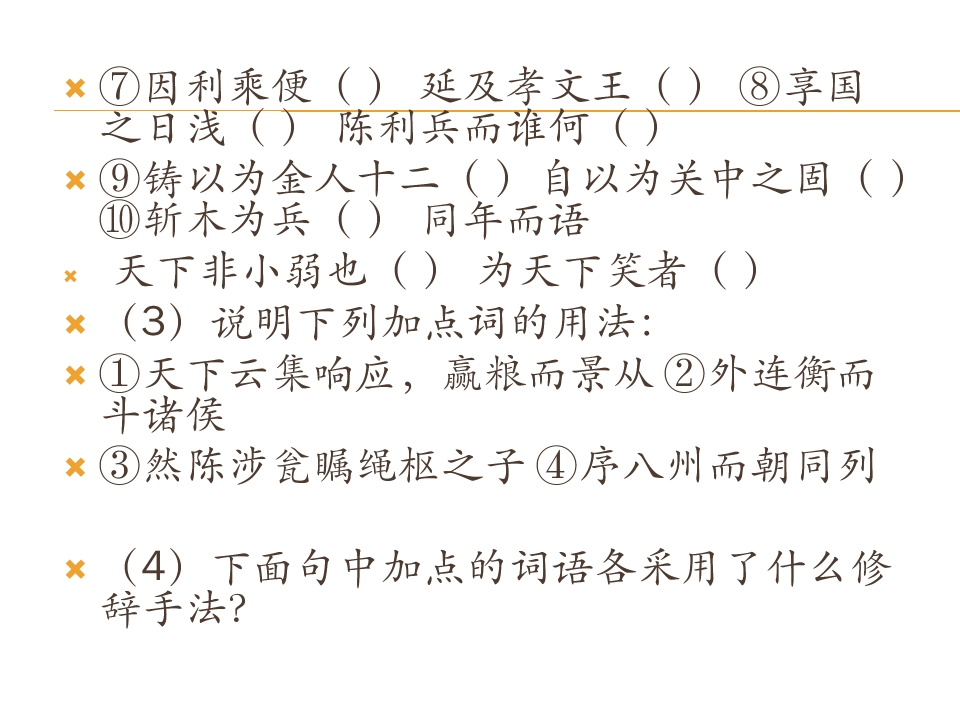 ⑦因利乘便（ ） 延及孝文王（ ） ⑧享国之日浅（ ） 陈利兵而谁何（ ）

⑨铸以为金人十二（ ） 自以为关中之固（ ） ⑩斩木为兵（ ） 同年而语

天下非小弱也（ ） 为天下笑者（ ）

（3）说明下列加点词的用法：

①天下云集响应，赢粮而景从 ②外连衡而斗诸侯

③然陈涉瓮牖绳枢之子 ④序八州而朝同列

（4）下面句中加点的词语各采用了什么修辞手法？